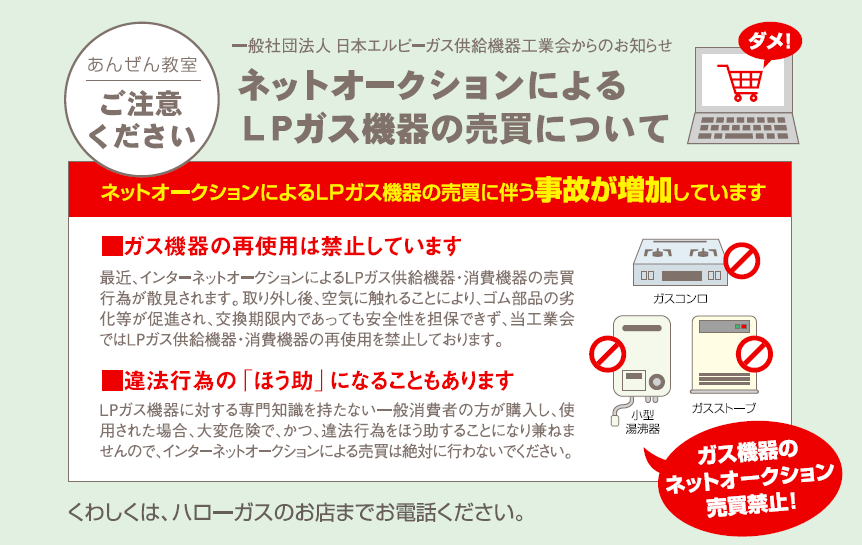 あんぜん教室
ご注意ください

一般社団法人 日本エルピーガス供給機器工業会からのお知らせ
ネットオークションによるLPガス機器の売買について

ダメ!

ネットオークションによるLPガス機器の売買に伴う事故が増加しています

■ガス機器の再使用は禁止しています
最近、インターネットオークションによるLPガス供給機器・消費機器の売買行為が散見されます。取り外し後、空気に触れることにより、ゴム部品の劣化等が促進され、交換期限内であっても安全性を担保できず、当工業会ではLPガス供給機器・消費機器の再使用を禁止しております。

■違法行為の「ほう助」になることもあります
LPガス機器に対する専門知識を持たない一般消費者の方が購入し、使用された場合、大変危険で、かつ、違法行為をほう助することになり兼ねませんので、インターネットオークションによる売買は絶対に行わないでください。

ガスコンロ
小型湯沸器
ガスストーブ

ガス機器のネットオークション売買禁止!

くわしくは、ハローガスのお店までお電話ください。